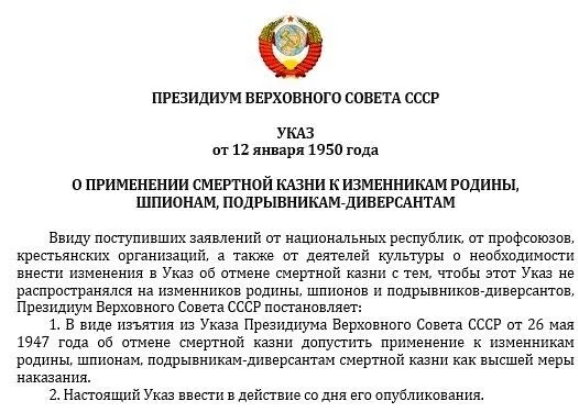 ПРЕЗИДИУМ ВЕРХОВНОГО СОВЕТА СССР

УКАЗ
от 12 января 1950 года

О ПРИМЕНЕНИИ СМЕРТНОЙ КАЗНИ К ИЗМЕННИКАМ РОДИНЫ, ШПИОНАМ, ПОДРЫВНИКАМ-ДИВЕРСАНТАМ

Ввиду поступивших заявлений от национальных республик, от профсоюзов, крестьянских организаций, а также от деятелей культуры о необходимости внести изменения в Указ об отмене смертной казни с тем, чтобы этот Указ не распространялся на изменников родины, шпионов и подрывников-диверсантов, Президиум Верховного Совета СССР постановляет:

1. В виде изъятия из Указа Президиума Верховного Совета СССР от 26 мая 1947 года об отмене смертной казни допустить применение к изменникам родины, шпионам, подрывникам-диверсантам смертной казни как высшей меры наказания.

2. Настоящий Указ ввести в действие со дня его опубликования.